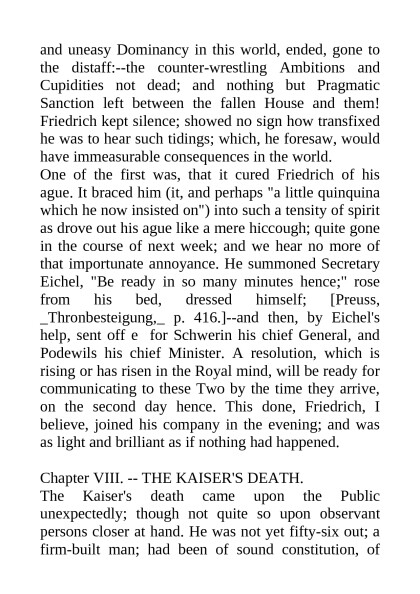 and uneasy Dominancy in this world, ended, gone to the distaff:--the counter-wrestling Ambitions and Cupidities not dead; and nothing but Pragmatic Sanction left between the fallen House and them! Friedrich kept silence; showed no sign how transfixed he was to hear such tidings; which, he foresaw, would have immeasurable consequences in the world.
One of the first was, that it cured Friedrich of his ague. It braced him (it, and perhaps "a little quinquina which he now insisted on") into such a tensity of spirit as drove out his ague like a mere hiccough; quite gone in the course of next week; and we hear no more of that importunate annoyance. He summoned Secretary Eichel, "Be ready in so many minutes hence;" rose from his bed, dressed himself; [Preuss, _Thronbesteigung,_ p. 416.]--and then, by Eichel's help, sent off e for Schwerin his chief General, and Podewils his chief Minister. A resolution, which is rising or has risen in the Royal mind, will be ready for communicating to these Two by the time they arrive, on the second day hence. This done, Friedrich, I believe, joined his company in the evening; and was as light and brilliant as if nothing had happened.

Chapter VIII. -- THE KAISER'S DEATH.
The Kaiser's death came upon the Public unexpectedly; though not quite so upon observant persons closer at hand. He was not yet fifty-six out; a firm-built man; had been of sound constitution, of